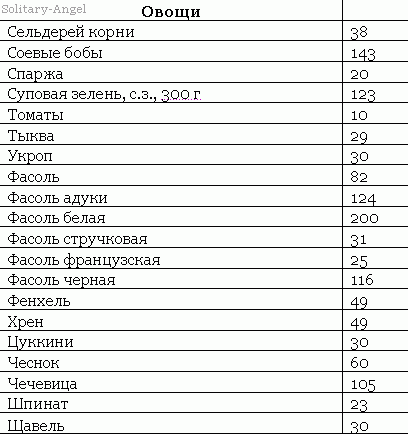 Solitary-Angel

| Овощи | |
|---|---|
| Сельдерей корни | 38 |
| Соевые бобы | 143 |
| Спаржа | 20 |
| Суповая зелень, с.з., 300 г | 123 |
| Томаты | 10 |
| Тыква | 29 |
| Укроп | 30 |
| Фасоль | 82 |
| Фасоль адуки | 124 |
| Фасоль белая | 200 |
| Фасоль стручковая | 31 |
| Фасоль французская | 25 |
| Фасоль черная | 116 |
| Фенхель | 49 |
| Хрен | 49 |
| Цуккини | 30 |
| Чеснок | 60 |
| Чечевица | 105 |
| Шпинат | 23 |
| Щавель | 30 |